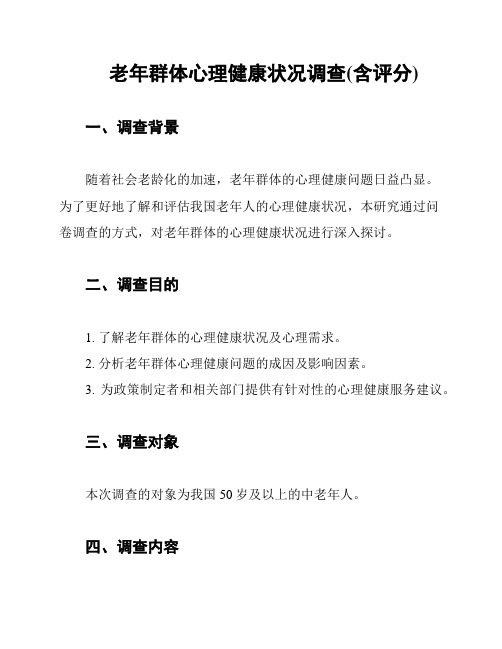 老年群体心理健康状况调查(含评分)

一、调查背景

随着社会老龄化的加速，老年群体的心理健康问题日益凸显。为了更好地了解和评估我国老年人的心理健康状况，本研究通过问卷调查的方式，对老年群体的心理健康状况进行深入探讨。

二、调查目的

1. 了解老年群体的心理健康状况及心理需求。
2. 分析老年群体心理健康问题的成因及影响因素。
3. 为政策制定者和相关部门提供有针对性的心理健康服务建议。

三、调查对象

本次调查的对象为我国 50 岁及以上的中老年人。

四、调查内容